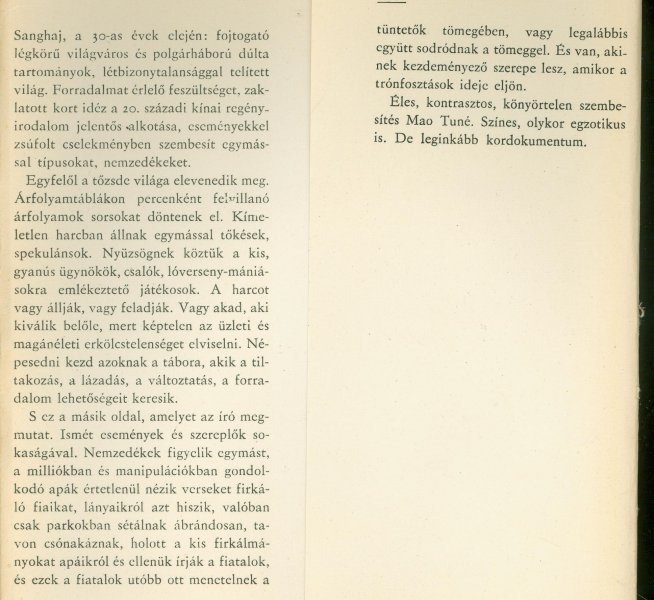 Sanghaj, a 30-as évek elején: fojtogató légkörű világváros és polgárháború dúlta tartományok, létbizonytalansággal telített világ. Forradalmat érlelő feszültséget, zaklatott kort idéz a 20. századi kínai regényirodalom jelentős alkotása, eseményekkel zsúfolt cselekményben szembesít egymással típusokat, nemzedékeket.

Egyfelől a tőzsde világa elevenedik meg. Árfolyamtáblákon percenként felvillanó árfolyamok sorsokat döntenek el. Kíméletlen harcban állnak egymással tőkések, spekulánsok. Nyüzsögnek köztük a kis, gyanús ügynökök, csalók, lóverseny-mániásokra emlékeztető játékosok. A harcot vagy állják, vagy feladják. Vagy akad, aki kiválik belőle, mert képtelen az üzleti és magánéleti erkölcstelenséget elviselni. Népesedni kezd azoknak a tábora, akik a tiltakozás, a lázadás, a változtatás, a forradalom lehetőségeit keresik.

S ez a másik oldal, amelyet az író megmutat. Ismét események és szereplők sokaságával. Nemzedékek figyelik egymást, a milliókban és manipulációkban gondolkodó apák értetlenül nézik verseket firkáló fiaikat, lányaikról azt hiszik, valóban csak parkokban sétálnak ábrándosan, tavon csónakáznak, holott a kis firkálmányokat apáikról és ellenük írják a fiatalok, és ezek a fiatalok utóbb ott menetelnek a tüntetők tömegében, vagy legalábbis együtt sodródnak a tömeggel. És van, akinek kezdeményező szerepe lesz, amikor a trónfosztások ideje eljön.

Éles, kontrasztos, könyörtelen szembesítés Mao Tuné. Színes, olykor egzotikus is. De leginkább kordokumentum.